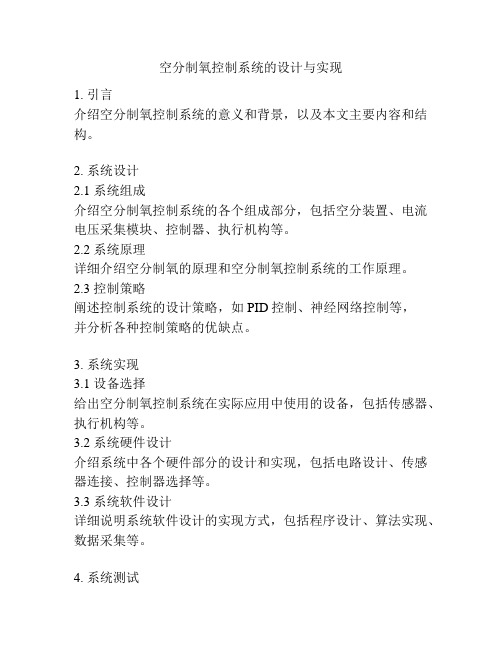 空分制氧控制系统的设计与实现

1. 引言
介绍空分制氧控制系统的意义和背景，以及本文主要内容和结构。

2. 系统设计
2.1 系统组成
介绍空分制氧控制系统的各个组成部分，包括空分装置、电流电压采集模块、控制器、执行机构等。
2.2 系统原理
详细介绍空分制氧的原理和空分制氧控制系统的工作原理。
2.3 控制策略
阐述控制系统的设计策略，如 PID 控制、神经网络控制等，并分析各种控制策略的优缺点。

3. 系统实现
3.1 设备选择
给出空分制氧控制系统在实际应用中使用的设备，包括传感器、执行机构等。
3.2 系统硬件设计
介绍系统中各个硬件部分的设计和实现，包括电路设计、传感器连接、控制器选择等。
3.3 系统软件设计
详细说明系统软件设计的实现方式，包括程序设计、算法实现、数据采集等。

4. 系统测试